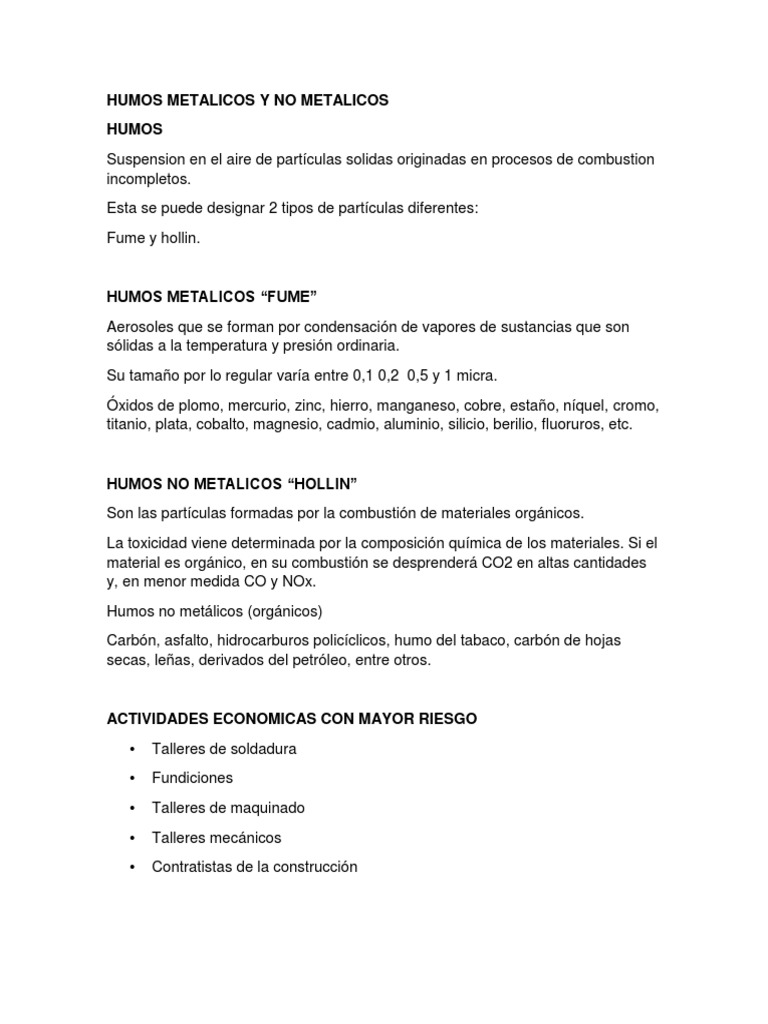 HUMOS METALICOS Y NO METALICOS

HUMOS

Suspension en el aire de partículas solidas originadas en procesos de combustion incompletos.

Esta se puede designar 2 tipos de partículas diferentes:

Fume y hollin.

HUMOS METALICOS “FUME”

Aerosoles que se forman por condensación de vapores de sustancias que son sólidas a la temperatura y presión ordinaria.

Su tamaño por lo regular varía entre 0,1 0,2  0,5 y 1 micra.

Óxidos de plomo, mercurio, zinc, hierro, manganeso, cobre, estaño, níquel, cromo, titanio, plata, cobalto, magnesio, cadmio, aluminio, silicio, berilio, fluoruros, etc.

HUMOS NO METALICOS “HOLLIN”

Son las partículas formadas por la combustión de materiales orgánicos.

La toxicidad viene determinada por la composición química de los materiales. Si el material es orgánico, en su combustión se desprenderá CO2 en altas cantidades y, en menor medida CO y NOx.

Humos no metálicos (orgánicos)

Carbón, asfalto, hidrocarburos policíclicos, humo del tabaco, carbón de hojas secas, leñas, derivados del petróleo, entre otros.

ACTIVIDADES ECONOMICAS CON MAYOR RIESGO

• Talleres de soldadura
• Fundiciones
• Talleres de maquinado
• Talleres mecánicos
• Contratistas de la construcción